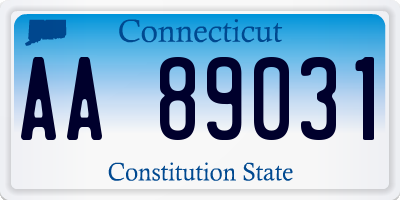 Connecticut

AA 89031

Constitution State